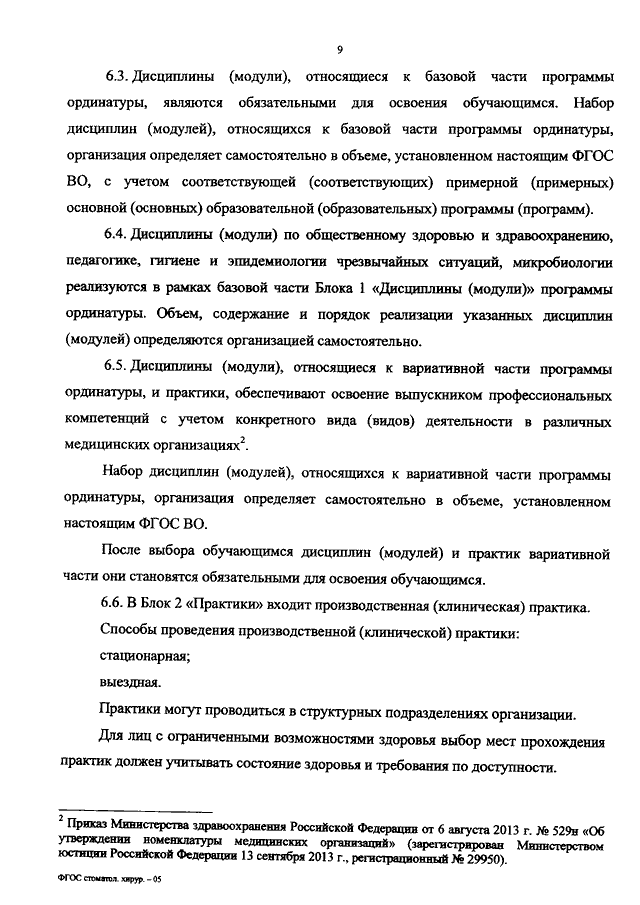 9

6.3. Дисциплины (модули), относящиеся к базовой части программы ординатуры, являются обязательными для освоения обучающимся. Набор дисциплин (модулей), относящихся к базовой части программы ординатуры, организация определяет самостоятельно в объеме, установленном настоящим ФГОС ВО, с учетом соответствующей (соответствующих) примерной (примерных) основной (основных) образовательной (образовательных) программы (программ).

6.4. Дисциплины (модули) по общественному здоровью и здравоохранению, педагогике, гигиене и эпидемиологии чрезвычайных ситуаций, микробиологии реализуются в рамках базовой части Блока 1 «Дисциплины (модули)» программы ординатуры. Объем, содержание и порядок реализации указанных дисциплин (модулей) определяются организацией самостоятельно.

6.5. Дисциплины (модули), относящиеся к вариативной части программы ординатуры, и практики, обеспечивают освоение выпускником профессиональных компетенций с учетом конкретного вида (видов) деятельности в различных медицинских организациях$^2$.

Набор дисциплин (модулей), относящихся к вариативной части программы ординатуры, организация определяет самостоятельно в объеме, установленном настоящим ФГОС ВО.

После выбора обучающимся дисциплин (модулей) и практик вариативной части они становятся обязательными для освоения обучающимся.

6.6. В Блок 2 «Практики» входит производственная (клиническая) практика.

Способы проведения производственной (клинической) практики:

стационарная;

выездная.

Практики могут проводиться в структурных подразделениях организации.

Для лиц с ограниченными возможностями здоровья выбор мест прохождения практик должен учитывать состояние здоровья и требования по доступности.

$^2$ Приказ Министерства здравоохранения Российской Федерации от 6 августа 2013 г. № 529н «Об утверждении номенклатуры медицинских организаций» (зарегистрирован Министерством юстиции Российской Федерации 13 сентября 2013 г., регистрационный № 29950).

ФГОС стоматол. хирур. – 05